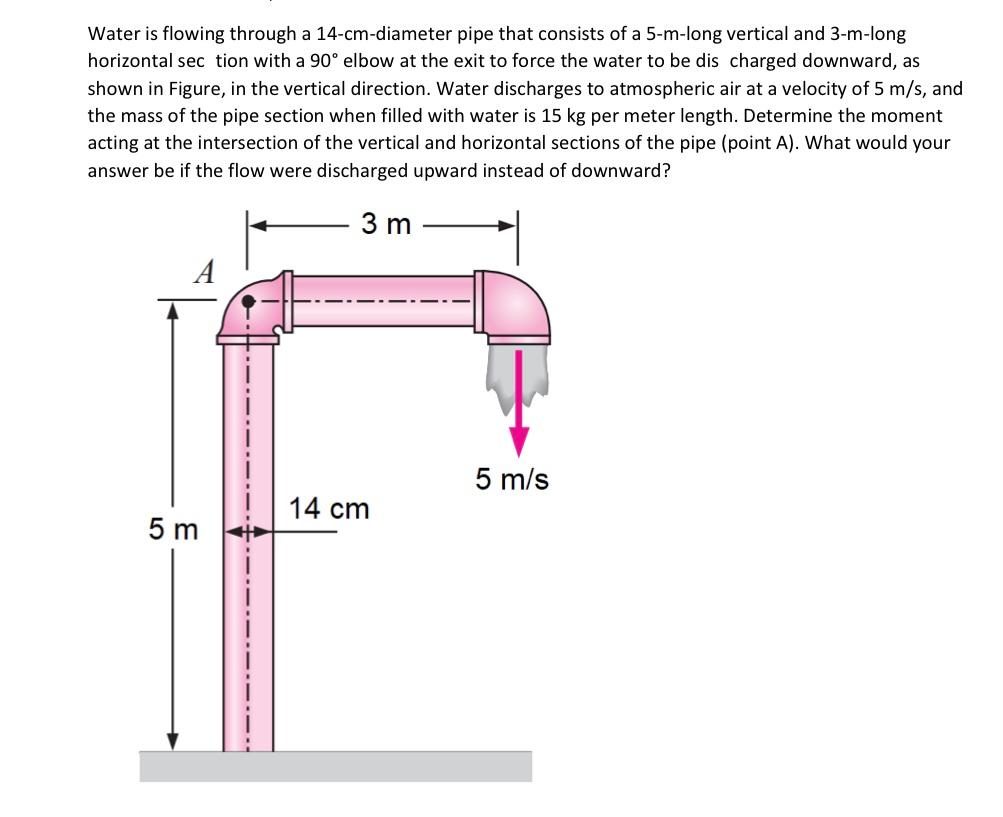 Water is flowing through a 14-cm-diameter pipe that consists of a 5-m-long vertical and 3-m-long horizontal sec tion with a 90° elbow at the exit to force the water to be dis charged downward, as shown in Figure, in the vertical direction. Water discharges to atmospheric air at a velocity of 5 m/s, and the mass of the pipe section when filled with water is 15 kg per meter length. Determine the moment acting at the intersection of the vertical and horizontal sections of the pipe (point A). What would your answer be if the flow were discharged upward instead of downward?

3 m
A
5 m/s
14 cm
5 m